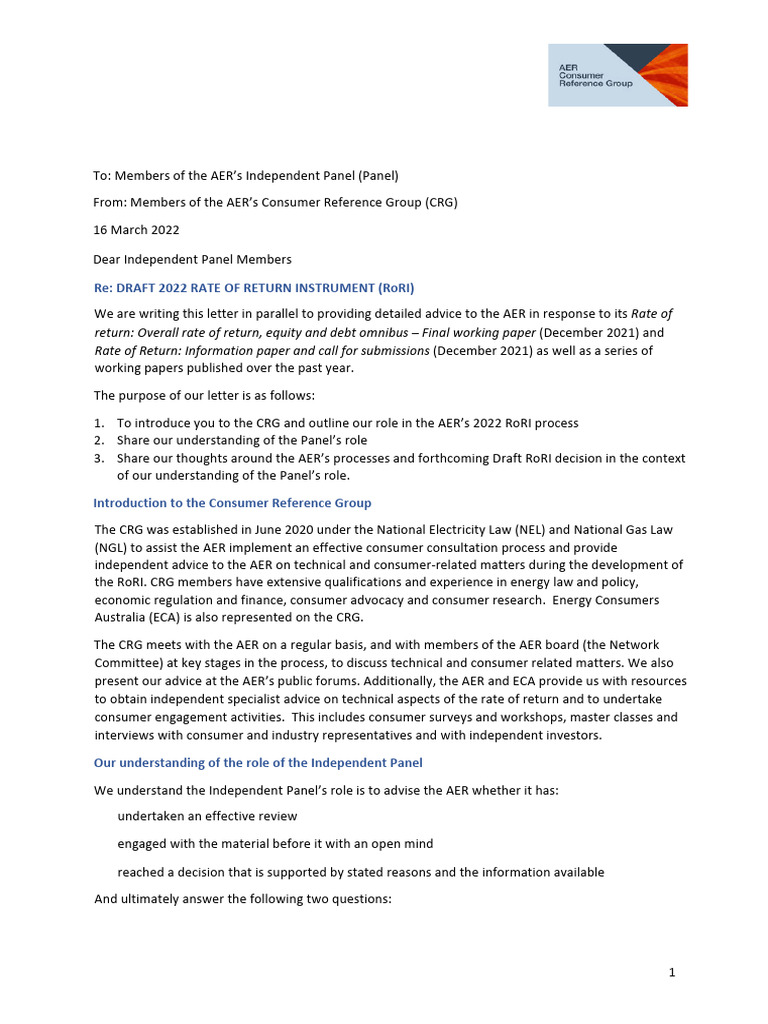 AER
Consumer
Reference Group

To: Members of the AER's Independent Panel (Panel)

From: Members of the AER's Consumer Reference Group (CRG)

16 March 2022

Dear Independent Panel Members

Re: DRAFT 2022 RATE OF RETURN INSTRUMENT (RoRI)

We are writing this letter in parallel to providing detailed advice to the AER in response to its Rate of return: Overall rate of return, equity and debt omnibus – Final working paper (December 2021) and Rate of Return: Information paper and call for submissions (December 2021) as well as a series of working papers published over the past year.

The purpose of our letter is as follows:

1. To introduce you to the CRG and outline our role in the AER's 2022 RoRI process
2. Share our understanding of the Panel's role
3. Share our thoughts around the AER's processes and forthcoming Draft RoRI decision in the context of our understanding of the Panel's role.

Introduction to the Consumer Reference Group

The CRG was established in June 2020 under the National Electricity Law (NEL) and National Gas Law (NGL) to assist the AER implement an effective consumer consultation process and provide independent advice to the AER on technical and consumer-related matters during the development of the RoRI. CRG members have extensive qualifications and experience in energy law and policy, economic regulation and finance, consumer advocacy and consumer research. Energy Consumers Australia (ECA) is also represented on the CRG.

The CRG meets with the AER on a regular basis, and with members of the AER board (the Network Committee) at key stages in the process, to discuss technical and consumer related matters. We also present our advice at the AER's public forums. Additionally, the AER and ECA provide us with resources to obtain independent specialist advice on technical aspects of the rate of return and to undertake consumer engagement activities. This includes consumer surveys and workshops, master classes and interviews with consumer and industry representatives and with independent investors.

Our understanding of the role of the Independent Panel

We understand the Independent Panel's role is to advise the AER whether it has:

undertaken an effective review

engaged with the material before it with an open mind

reached a decision that is supported by stated reasons and the information available

And ultimately answer the following two questions:

1